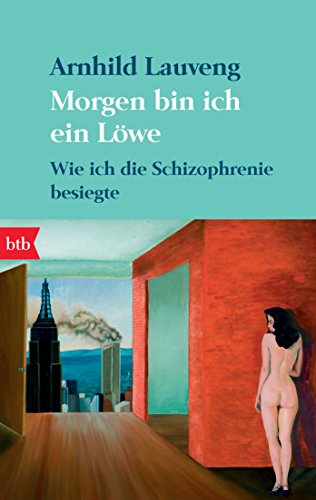 Arnhild Lauveng

Morgen bin ich ein Löwe

Wie ich die Schizophrenie besiegte

btb